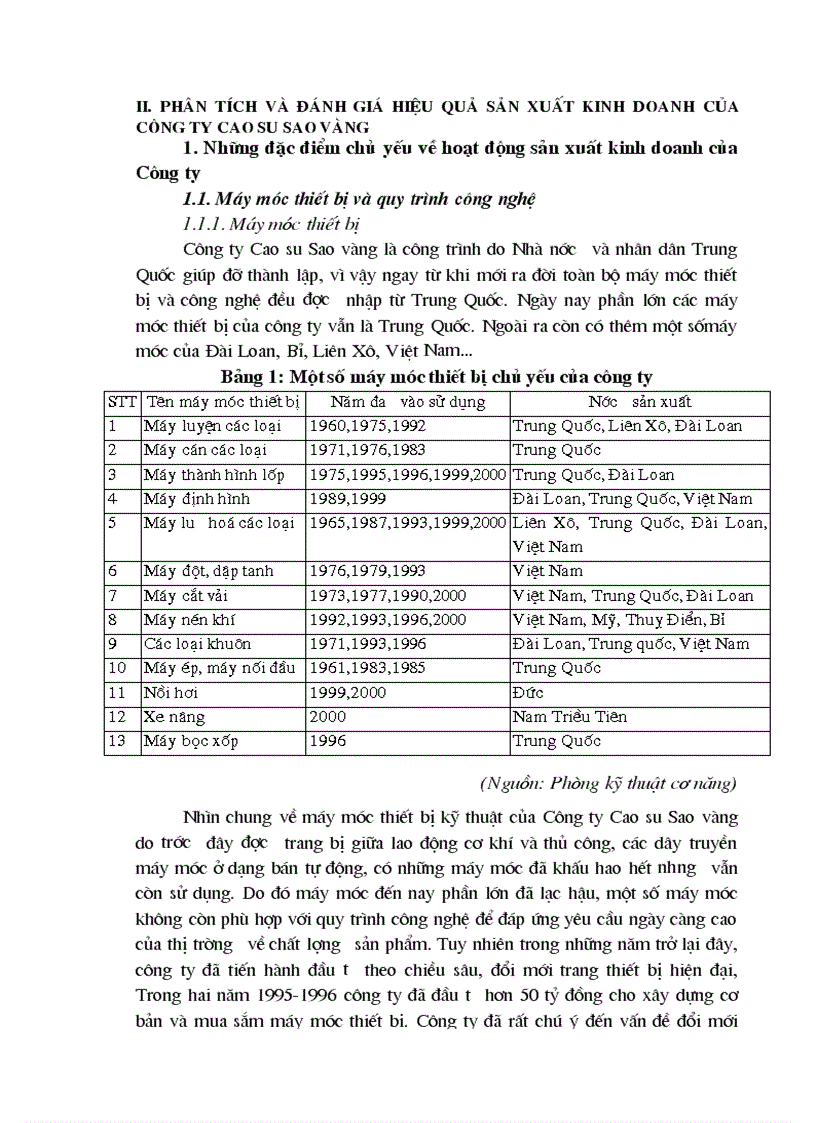 II. PHÂN TÍCH VÀ ĐÁNH GIÁ HIỆU QUẢ SẢN XUẤT KINH DOANH CỦA CÔNG TY CAO SU SAO VÀNG

1. Những đặc điểm chủ yếu về hoạt động sản xuất kinh doanh của Công ty

1.1. Máy móc thiết bị và quy trình công nghệ

1.1.1. Máy móc thiết bị

Công ty Cao su Sao vàng là công trình do Nhà nớc và nhân dân Trung Quốc giúp đỡ thành lập, vì vậy ngay từ khi mới ra đời toàn bộ máy móc thiết bị và công nghệ đều đợc nhập từ Trung Quốc. Ngày nay phần lớn các máy móc thiết bị của công ty vẫn là Trung Quốc. Ngoài ra còn có thêm một sốmáy móc của Đài Loan, Bỉ, Liên Xô, Việt Nam...

Bảng 1: Một số máy móc thiết bị chủ yếu của công ty

| STT | Tên máy móc thiết bị | Năm đa vào sử dụng | Nớc sản xuất |
|---|---|---|---|
| 1 | Máy luyện các loại | 1960,1975,1992 | Trung Quốc, Liên Xô, Đài Loan |
| 2 | Máy cán các loại | 1971,1976,1983 | Trung Quốc |
| 3 | Máy thành hình lốp | 1975,1995,1996,1999,2000 | Trung Quốc, Đài Loan |
| 4 | Máy định hình | 1989,1999 | Đài Loan, Trung Quốc, Việt Nam |
| 5 | Máy lu hoá các loại | 1965,1987,1993,1999,2000 | Liên Xô, Trung Quốc, Đài Loan, Việt Nam |
| 6 | Máy đột, dập tanh | 1976,1979,1993 | Việt Nam |
| 7 | Máy cắt vải | 1973,1977,1990,2000 | Việt Nam, Trung Quốc, Đài Loan |
| 8 | Máy nén khí | 1992,1993,1996,2000 | Việt Nam, Mỹ, Thuỵ Điển, Bỉ |
| 9 | Các loại khuôn | 1971,1993,1996 | Đài Loan, Trung quốc, Việt Nam |
| 10 | Máy ép, máy nối đầu | 1961,1983,1985 | Trung Quốc |
| 11 | Nồi hơi | 1999,2000 | Đức |
| 12 | Xe nâng | 2000 | Nam Triều Tiên |
| 13 | Máy bọc xốp | 1996 | Trung Quốc |

(Nguồn: Phòng kỹ thuật cơ năng)

Nhìn chung về máy móc thiết bị kỹ thuật của Công ty Cao su Sao vàng do trớc đây đợc trang bị giữa lao động cơ khí và thủ công, các dây truyền máy móc ở dạng bán tự động, có những máy móc đã khấu hao hết nhng vẫn còn sử dụng. Do đó máy móc đến nay phần lớn đã lạc hậu, một số máy móc không còn phù hợp với quy trình công nghệ để đáp ứng yêu cầu ngày càng cao của thị trờng về chất lợng sản phẩm. Tuy nhiên trong những năm trở lại đây, công ty đã tiến hành đầu t theo chiều sâu, đổi mới trang thiết bị hiện đại, Trong hai năm 1995-1996 công ty đã đầu t hơn 50 tỷ đồng cho xây dựng cơ bản và mua sắm máy móc thiết bi. Công ty đã rất chú ý đến vấn đề đổi mới